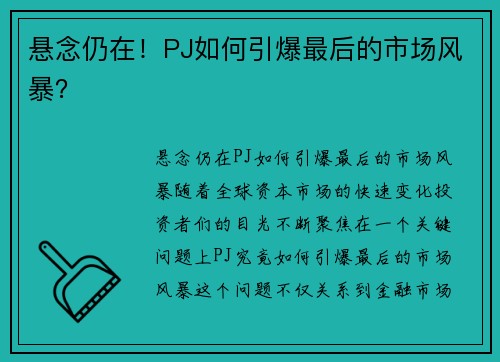 悬念仍在！PJ如何引爆最后的市场风暴？

悬念仍在PJ如何引爆最后的市场风暴随着全球资本市场的快速变化投资者们的目光不断聚焦在一个关键问题上PJ究竟如何引爆最后的市场风暴这个问题不仅关系到金融市场